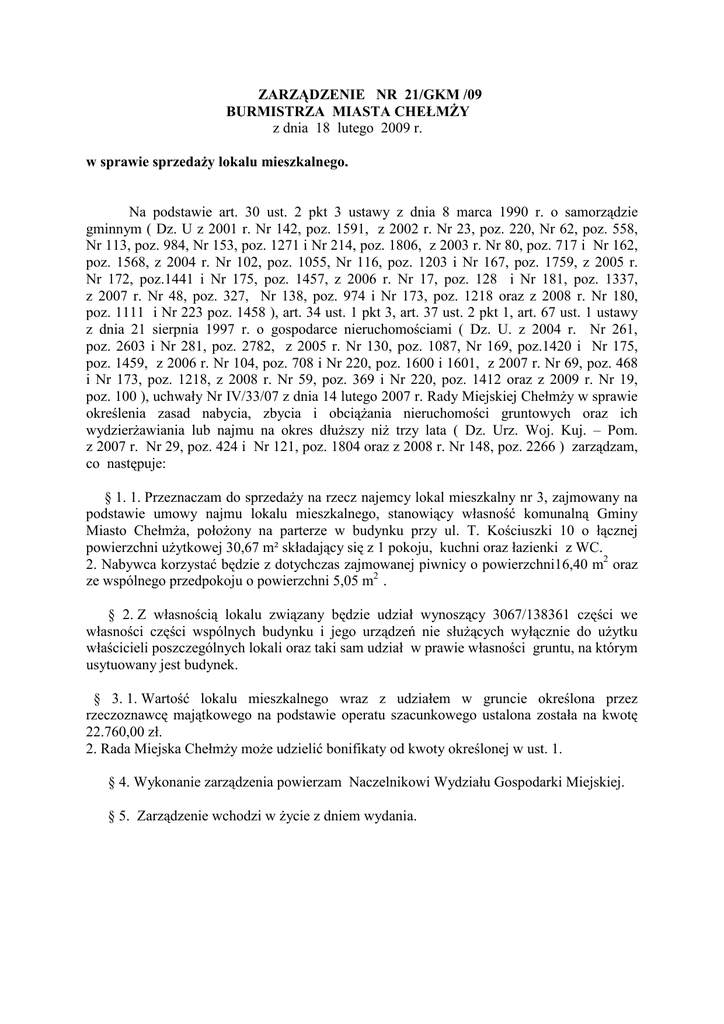 ZARZĄDZENIE NR 21/GKM /09
BURMISTRZA MIASTA CHEŁMŻY
z dnia 18 lutego 2009 r.

w sprawie sprzedaży lokalu mieszkalnego.

Na podstawie art. 30 ust. 2 pkt 3 ustawy z dnia 8 marca 1990 r. o samorządzie gminnym ( Dz. U z 2001 r. Nr 142, poz. 1591, z 2002 r. Nr 23, poz. 220, Nr 62, poz. 558, Nr 113, poz. 984, Nr 153, poz. 1271 i Nr 214, poz. 1806, z 2003 r. Nr 80, poz. 717 i Nr 162, poz. 1568, z 2004 r. Nr 102, poz. 1055, Nr 116, poz. 1203 i Nr 167, poz. 1759, z 2005 r. Nr 172, poz.1441 i Nr 175, poz. 1457, z 2006 r. Nr 17, poz. 128 i Nr 181, poz. 1337, z 2007 r. Nr 48, poz. 327, Nr 138, poz. 974 i Nr 173, poz. 1218 oraz z 2008 r. Nr 180, poz. 1111 i Nr 223 poz. 1458 ), art. 34 ust. 1 pkt 3, art. 37 ust. 2 pkt 1, art. 67 ust. 1 ustawy z dnia 21 sierpnia 1997 r. o gospodarce nieruchomościami ( Dz. U. z 2004 r. Nr 261, poz. 2603 i Nr 281, poz. 2782, z 2005 r. Nr 130, poz. 1087, Nr 169, poz.1420 i Nr 175, poz. 1459, z 2006 r. Nr 104, poz. 708 i Nr 220, poz. 1600 i 1601, z 2007 r. Nr 69, poz. 468 i Nr 173, poz. 1218, z 2008 r. Nr 59, poz. 369 i Nr 220, poz. 1412 oraz z 2009 r. Nr 19, poz. 100 ), uchwały Nr IV/33/07 z dnia 14 lutego 2007 r. Rady Miejskiej Chełmży w sprawie określenia zasad nabycia, zbycia i obciążania nieruchomości gruntowych oraz ich wydzierżawiania lub najmu na okres dłuższy niż trzy lata ( Dz. Urz. Woj. Kuj. – Pom. z 2007 r. Nr 29, poz. 424 i Nr 121, poz. 1804 oraz z 2008 r. Nr 148, poz. 2266 ) zarządzam, co następuje:

§ 1. 1. Przeznaczam do sprzedaży na rzecz najemcy lokal mieszkalny nr 3, zajmowany na podstawie umowy najmu lokalu mieszkalnego, stanowiący własność komunalną Gminy Miasto Chełmża, położony na parterze w budynku przy ul. T. Kościuszki 10 o łącznej powierzchni użytkowej 30,67 m² składający się z 1 pokoju, kuchni oraz łazienki z WC.
2. Nabywca korzystać będzie z dotychczas zajmowanej piwnicy o powierzchni16,40 $m^2$ oraz ze wspólnego przedpokoju o powierzchni 5,05 $m^2$ .

§ 2. Z własnością lokalu związany będzie udział wynoszący 3067/138361 części we własności części wspólnych budynku i jego urządzeń nie służących wyłącznie do użytku właścicieli poszczególnych lokali oraz taki sam udział w prawie własności gruntu, na którym usytuowany jest budynek.

§ 3. 1. Wartość lokalu mieszkalnego wraz z udziałem w gruncie określona przez rzeczoznawcę majątkowego na podstawie operatu szacunkowego ustalona została na kwotę 22.760,00 zł.
2. Rada Miejska Chełmży może udzielić bonifikaty od kwoty określonej w ust. 1.

§ 4. Wykonanie zarządzenia powierzam Naczelnikowi Wydziału Gospodarki Miejskiej.

§ 5. Zarządzenie wchodzi w życie z dniem wydania.